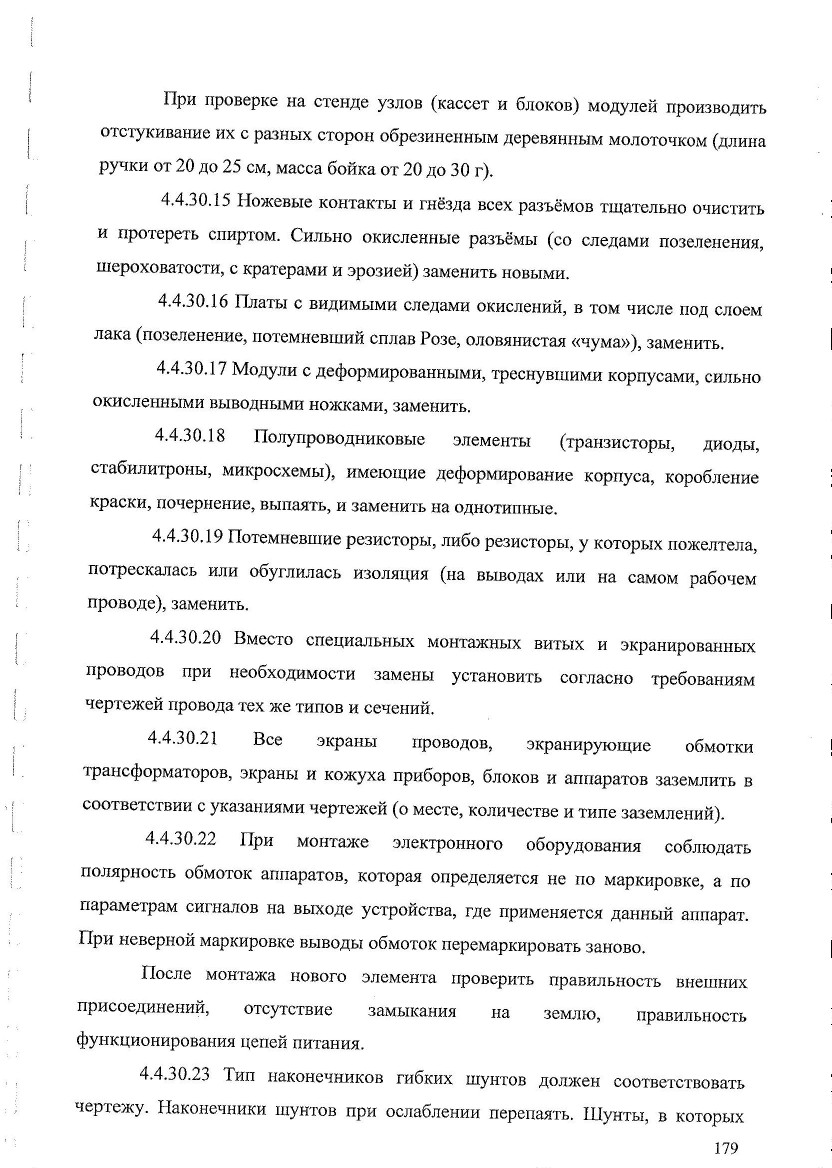 При проверке на стенде узлов (кассет и блоков) модулей производить отстукивание их с разных сторон обрезиненным деревянным молоточком (длина ручки от 20 до 25 см, масса бойка от 20 до 30 г).

4.4.30.15 Ножевые контакты и гнёзда всех разъёмов тщательно очистить и протереть спиртом. Сильно окисленные разъёмы (со следами позеленения, шероховатости, с кратерами и эрозией) заменить новыми.

4.4.30.16 Платы с видимыми следами окислений, в том числе под слоем лака (позеленение, потемневший сплав Розе, оловянистая «чума»), заменить.

4.4.30.17 Модули с деформированными, треснувшими корпусами, сильно окисленными выводными ножками, заменить.

4.4.30.18 Полупроводниковые элементы (транзисторы, диоды, стабилитроны, микросхемы), имеющие деформирование корпуса, коробление краски, почернение, выпаять, и заменить на однотипные.

4.4.30.19 Потемневшие резисторы, либо резисторы, у которых пожелтела, потрескалась или обуглилась изоляция (на выводах или на самом рабочем проводе), заменить.

4.4.30.20 Вместо специальных монтажных витых и экранированных проводов при необходимости замены установить согласно требованиям чертежей провода тех же типов и сечений.

4.4.30.21 Все экраны проводов, экранирующие обмотки трансформаторов, экраны и кожуха приборов, блоков и аппаратов заземлить в соответствии с указаниями чертежей (о месте, количестве и типе заземлений).

4.4.30.22 При монтаже электронного оборудования соблюдать полярность обмоток аппаратов, которая определяется не по маркировке, а по параметрам сигналов на выходе устройства, где применяется данный аппарат. При неверной маркировке выводы обмоток перемаркировать заново.

После монтажа нового элемента проверить правильность внешних присоединений, отсутствие замыкания на землю, правильность функционирования цепей питания.

4.4.30.23 Тип наконечников гибких шунтов должен соответствовать чертежу. Наконечники шунтов при ослаблении перепаять. Шунты, в которых

179